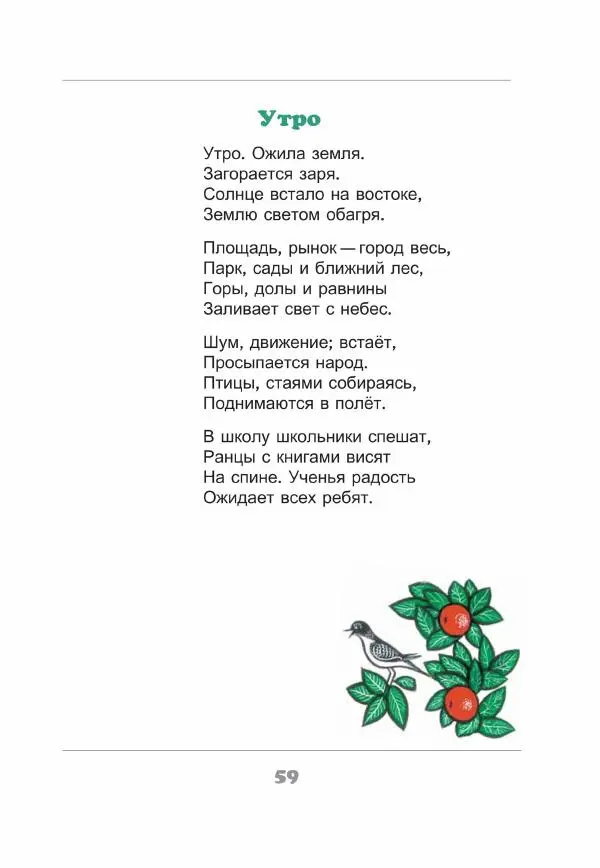 Утро

Утро. Ожила земля.
Загорается заря.
Солнце встало на востоке,
Землю светом обагря.

Площадь, рынок — город весь,
Парк, сады и ближний лес,
Горы, долы и равнины
Заливает свет с небес.

Шум, движение; встаёт,
Просыпается народ.
Птицы, стаями собираясь,
Поднимаются в полёт.

В школу школьники спешат,
Ранцы с книгами висят
На спине. Ученья радость
Ожидает всех ребят.

59